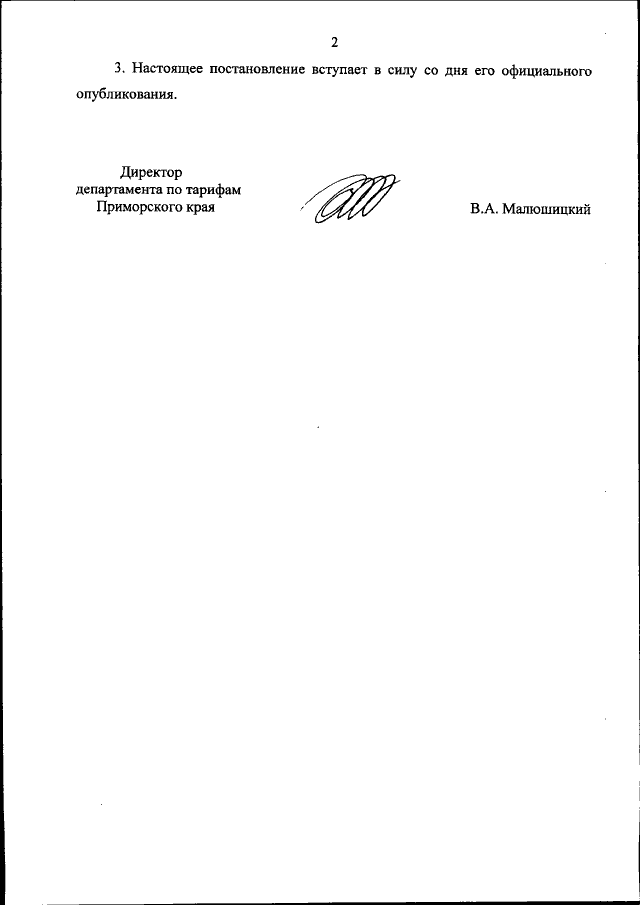 2

3. Настоящее постановление вступает в силу со дня его официального опубликования.

Директор
департамента по тарифам
Приморского края

В.А. Малюшицкий